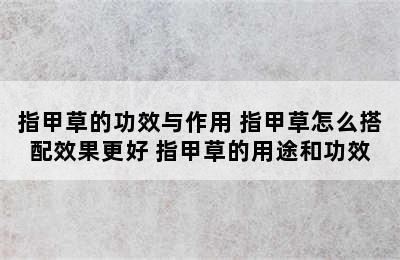 指甲草的功效与作用 指甲草怎么搭配效果更好 指甲草的用途和功效